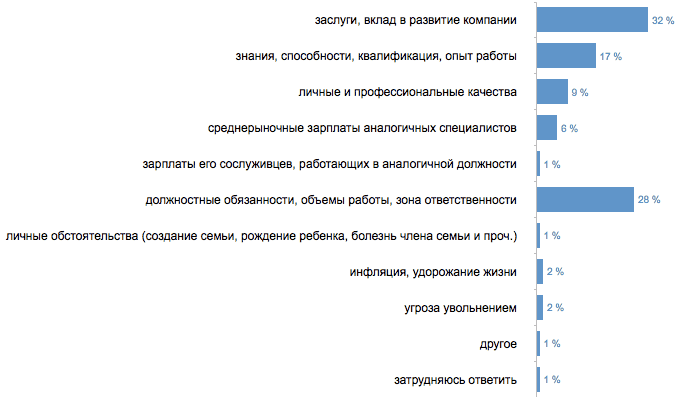 заслуги, вклад в развитие компании 32 %
знания, способности, квалификация, опыт работы 17 %
личные и профессиональные качества 9 %
среднерыночные зарплаты аналогичных специалистов 6 %
зарплаты его сослуживцев, работающих в аналогичной должности 1 %
должностные обязанности, объемы работы, зона ответственности 28 %
личные обстоятельства (создание семьи, рождение ребенка, болезнь члена семьи и проч.) 1 %
инфляция, удорожание жизни 2 %
угроза увольнением 2 %
другое 1 %
затрудняюсь ответить 1 %